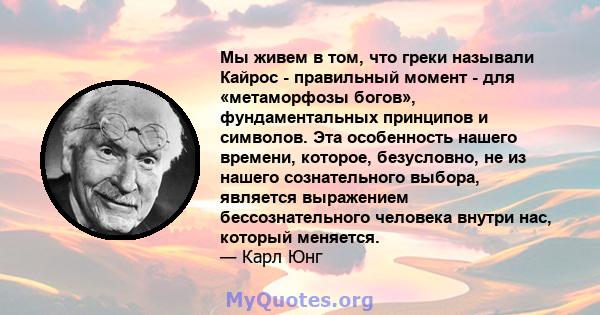 Мы живем в том, что греки называли Кайрос - правильный момент - для «метаморфозы богов», фундаментальных принципов и символов. Эта особенность нашего времени, которое, безусловно, не из нашего сознательного выбора, является выражением бессознательного человека внутри нас, который меняется.
— Карл Юнг

MyQuotes.org